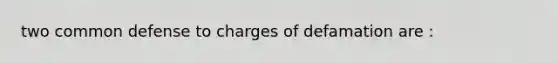 two common defense to charges of defamation are :